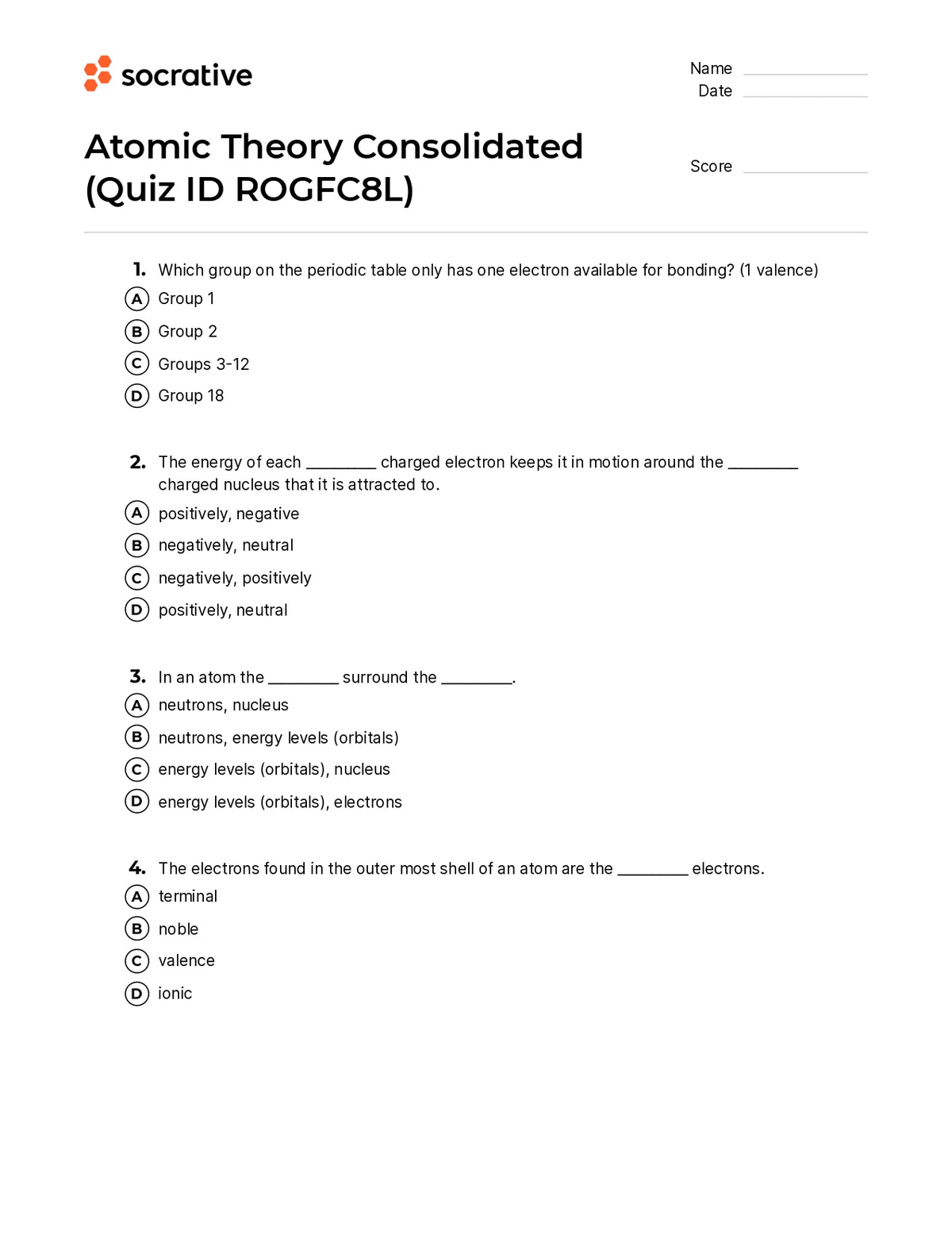 socrative

Name ____
Date ____

Atomic Theory Consolidated (Quiz ID ROGFC8L)

Score ____

1. Which group on the periodic table only has one electron available for bonding? (1 valence)
A Group 1
B Group 2
C Groups 3-12
D Group 18

2. The energy of each ____ charged electron keeps it in motion around the ____ charged nucleus that it is attracted to.
A positively, negative
B negatively, neutral
C negatively, positively
D positively, neutral

3. In an atom the ____ surround the ____.
A neutrons, nucleus
B neutrons, energy levels (orbitals)
C energy levels (orbitals), nucleus
D energy levels (orbitals), electrons

4. The electrons found in the outer most shell of an atom are the ____ electrons.
A terminal
B noble
C valence
D ionic